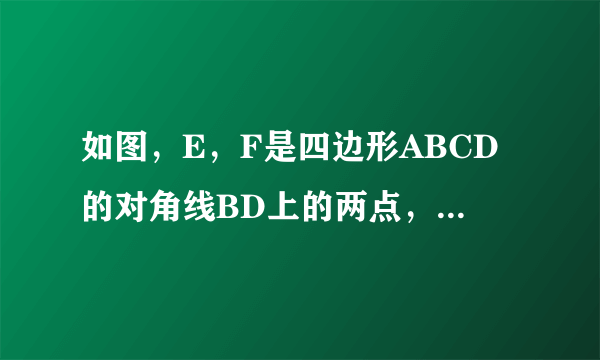 如图，E，F是四边形ABCD的对角线BD上的两点，...